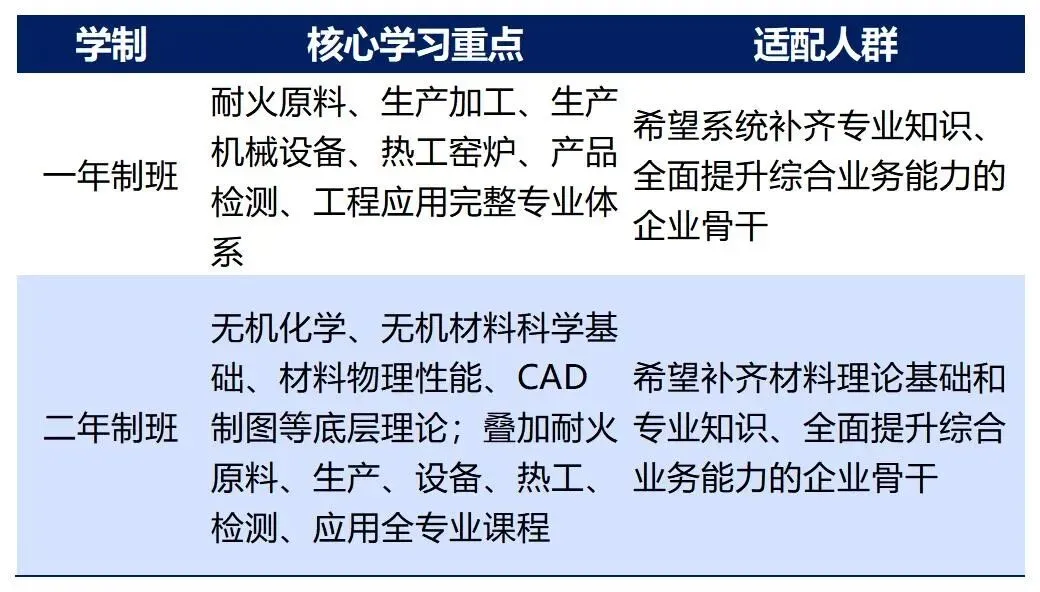 | 学制 | 核心学习重点 | 适配人群 |
|---|---|---|
| 一年制班 | 耐火原料、生产加工、生产机械设备、热工窑炉、产品检测、工程应用完整专业体系 | 希望系统补齐专业知识、全面提升综合业务能力的企业骨干 |
| 二年制班 | 无机化学、无机材料科学基础、材料物理性能、CAD制图等底层理论；叠加耐火原料、生产、设备、热工、检测、应用全专业课程 | 希望补齐材料理论基础和专业知识、全面提升综合业务能力的企业骨干 |